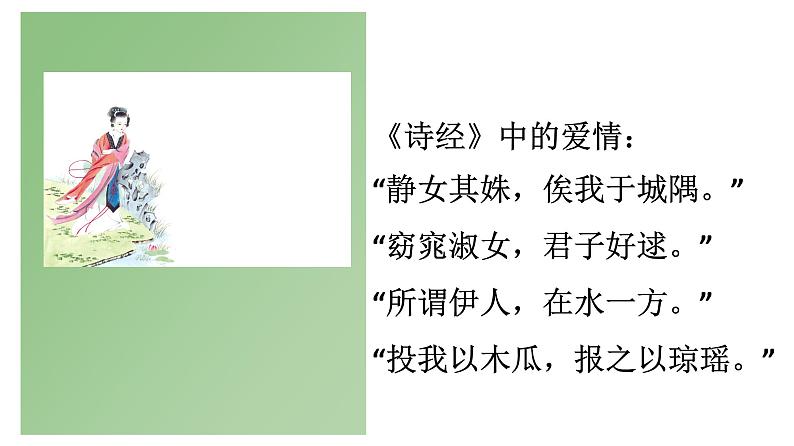 《诗经》中的爱情：

“静女其姝，俟我于城隅。”

“窈窕淑女，君子好逑。”

“所谓伊人，在水一方。”

“投我以木瓜，报之以琼瑶。”